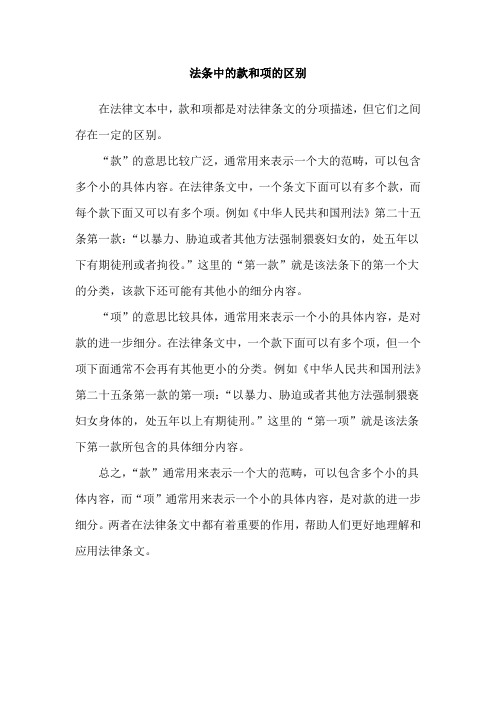 法条中的款和项的区别

在法律文本中，款和项都是对法律条文的分项描述，但它们之间存在一定的区别。

“款”的意思比较广泛，通常用来表示一个大的范畴，可以包含多个小的具体内容。在法律条文中，一个条文下面可以有多个款，而每个款下面又可以有多个项。例如《中华人民共和国刑法》第二十五条第一款：“以暴力、胁迫或者其他方法强制猥亵妇女的，处五年以下有期徒刑或者拘役。”这里的“第一款”就是该法条下的第一个大的分类，该款下还可能有其他小的细分内容。

“项”的意思比较具体，通常用来表示一个小的具体内容，是对款的进一步细分。在法律条文中，一个款下面可以有多个项，但一个项下面通常不会再有其他更小的分类。例如《中华人民共和国刑法》第二十五条第一款的第一项：“以暴力、胁迫或者其他方法强制猥亵妇女身体的，处五年以上有期徒刑。”这里的“第一项”就是该法条下第一款所包含的具体细分内容。

总之，“款”通常用来表示一个大的范畴，可以包含多个小的具体内容，而“项”通常用来表示一个小的具体内容，是对款的进一步细分。两者在法律条文中都有着重要的作用，帮助人们更好地理解和应用法律条文。